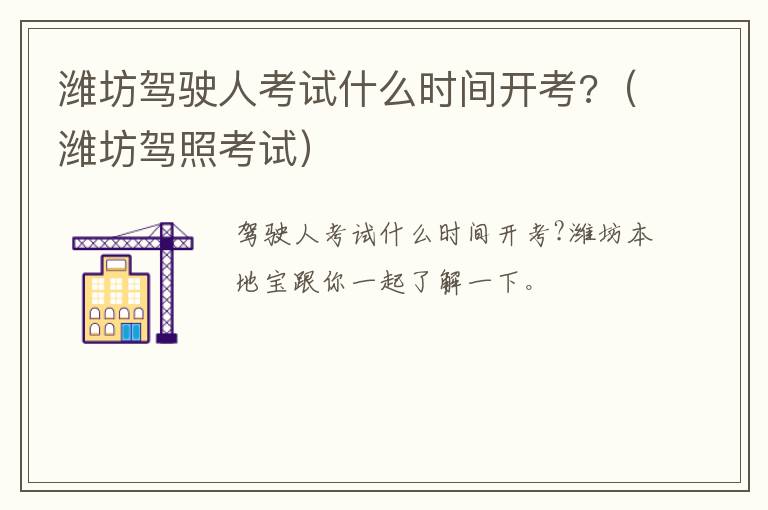 潍坊驾驶人考试什么时间开考？（潍坊驾照考试）

驾驶人考试什么时间开考?潍坊本地宝跟你一起了解一下。